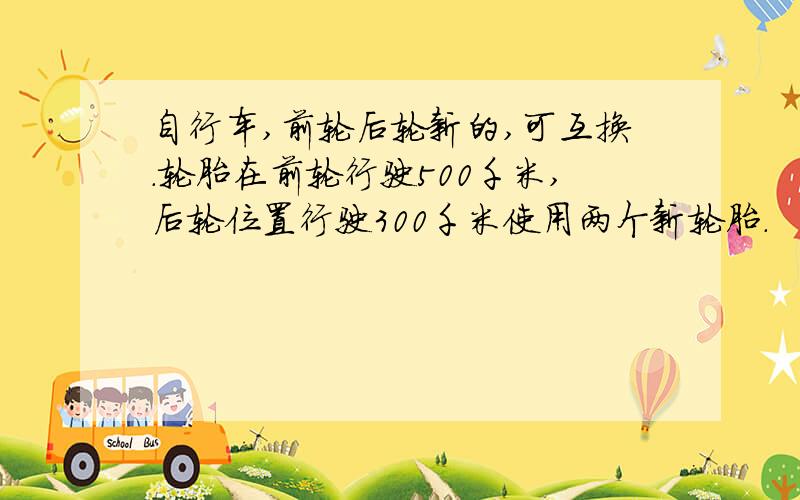 自行车,前轮后轮新的,可互换.轮胎在前轮行驶500千米,后轮位置行驶300千米使用两个新轮胎.

School Bus